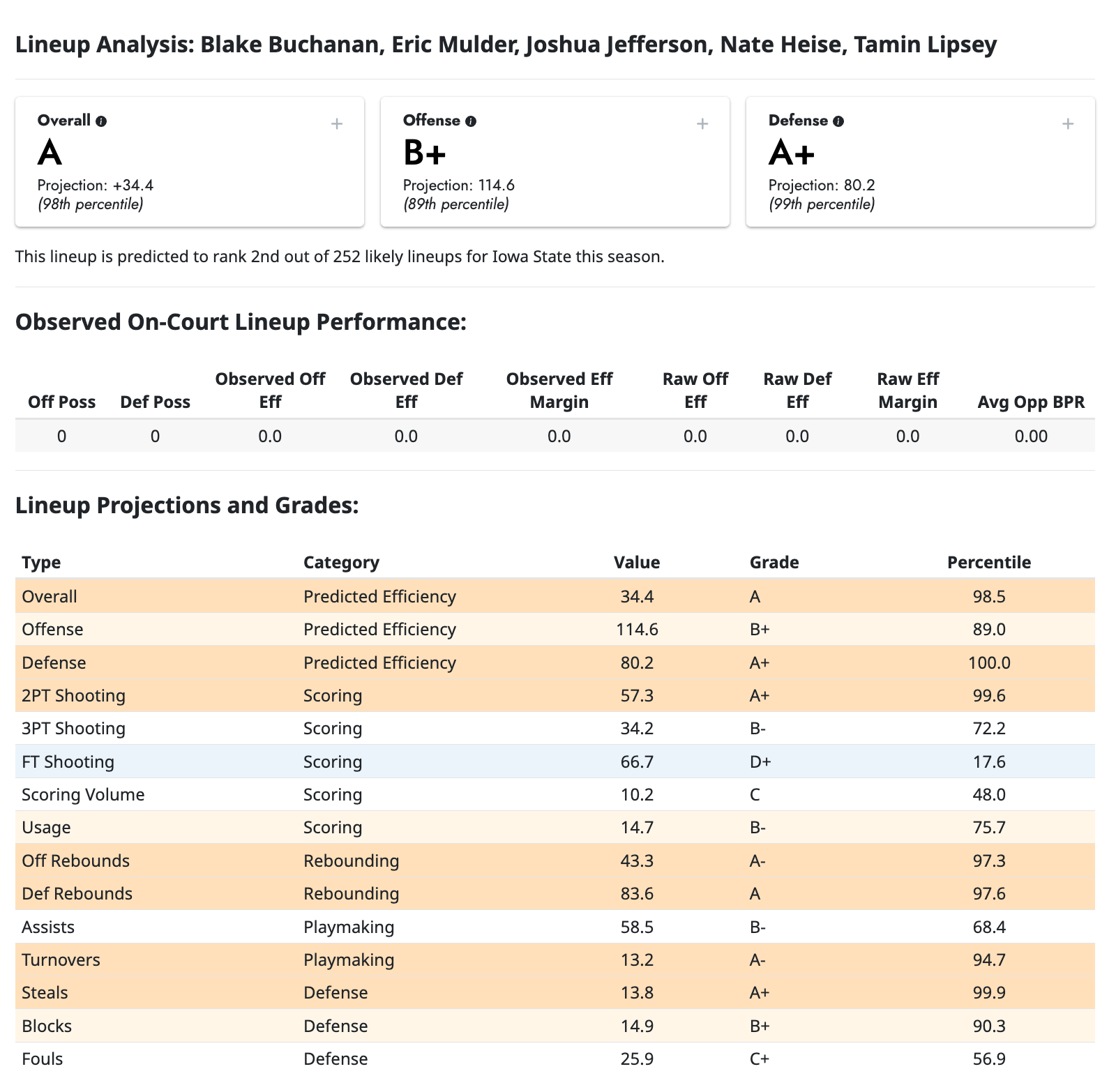 Lineup Analysis: Blake Buchanan, Eric Mulder, Joshua Jefferson, Nate Heise, Tamin Lipsey

Overall
+
A
Projection: +34.4
(98th percentile)

Offense
+
B+
Projection: 114.6
(89th percentile)

Defense
+
A+
Projection: 80.2
(99th percentile)

This lineup is predicted to rank 2nd out of 252 likely lineups for Iowa State this season.

Observed On-Court Lineup Performance:

| Off Poss | Def Poss | Observed Off Eff | Observed Def Eff | Observed Eff Margin | Raw Off Eff | Raw Def Eff | Raw Eff Margin | Avg Opp BPR |
|---|---|---|---|---|---|---|---|---|
| 0 | 0 | 0.0 | 0.0 | 0.0 | 0.0 | 0.0 | 0.0 | 0.00 |

Lineup Projections and Grades:

| Type | Category | Value | Grade | Percentile |
|---|---|---|---|---|
| Overall | Predicted Efficiency | 34.4 | A | 98.5 |
| Offense | Predicted Efficiency | 114.6 | B+ | 89.0 |
| Defense | Predicted Efficiency | 80.2 | A+ | 100.0 |
| 2PT Shooting | Scoring | 57.3 | A+ | 99.6 |
| 3PT Shooting | Scoring | 34.2 | B- | 72.2 |
| FT Shooting | Scoring | 66.7 | D+ | 17.6 |
| Scoring Volume | Scoring | 10.2 | C | 48.0 |
| Usage | Scoring | 14.7 | B- | 75.7 |
| Off Rebounds | Rebounding | 43.3 | A- | 97.3 |
| Def Rebounds | Rebounding | 83.6 | A | 97.6 |
| Assists | Playmaking | 58.5 | B- | 68.4 |
| Turnovers | Playmaking | 13.2 | A- | 94.7 |
| Steals | Defense | 13.8 | A+ | 99.9 |
| Blocks | Defense | 14.9 | B+ | 90.3 |
| Fouls | Defense | 25.9 | C+ | 56.9 |